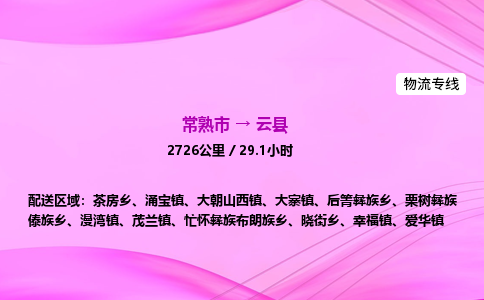 物流专线

常熟市 → 云县

2726公里 / 29.1小时

配送区域：茶房乡、涌宝镇、大朝山西镇、大寨镇、后箐彝族乡、栗树彝族傣族乡、漫湾镇、茂兰镇、忙怀彝族布朗族乡、晓街乡、幸福镇、爱华镇